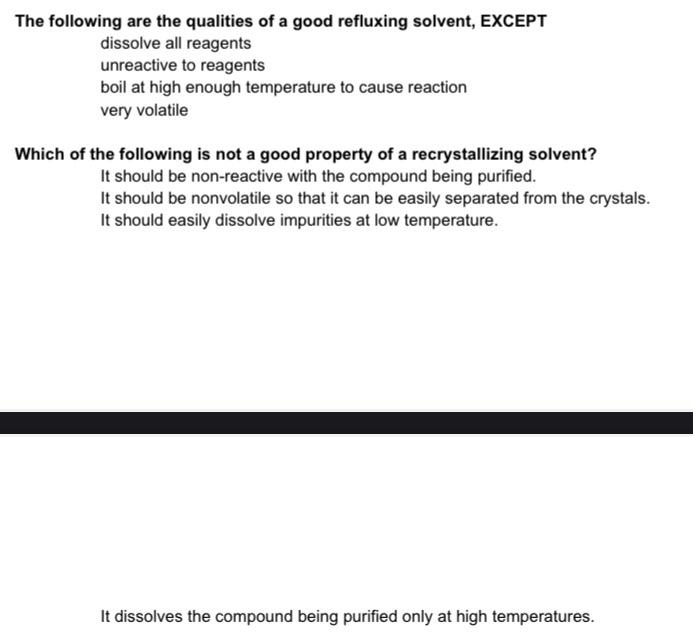 The following are the qualities of a good refluxing solvent, EXCEPT

dissolve all reagents
unreactive to reagents
boil at high enough temperature to cause reaction
very volatile

Which of the following is not a good property of a recrystallizing solvent?

It should be non-reactive with the compound being purified.
It should be nonvolatile so that it can be easily separated from the crystals.
It should easily dissolve impurities at low temperature.

It dissolves the compound being purified only at high temperatures.